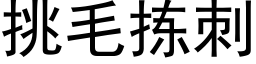 挑毛拣刺